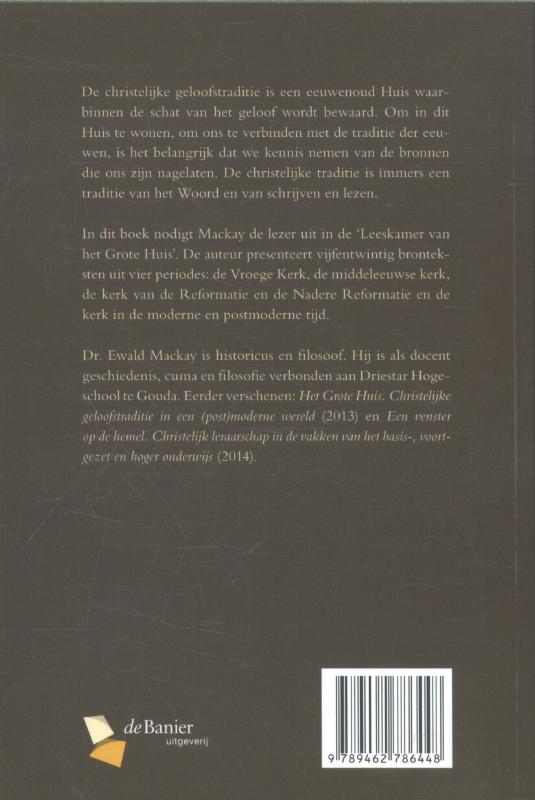 De christelijke geloofstraditie is een eeuwenoud Huis waarbinnen de schat van het geloof wordt bewaard. Om in dit Huis te wonen, om ons te verbinden met de traditie der eeuwen, is het belangrijk dat we kennis nemen van de bronnen die ons zijn nagelaten. De christelijke traditie is immers een traditie van het Woord en van schrijven en lezen.

In dit boek nodigt Mackay de lezer uit in de 'Leeskamer van het Grote Huis'. De auteur presenteert vijfentwintig bronteksten uit vier periodes: de Vroege Kerk, de middeleeuwse kerk, de kerk van de Reformatie en de Nadere Reformatie en de kerk in de moderne en postmoderne tijd.

Dr. Ewald Mackay is historicus en filosoof. Hij is als docent geschiedenis, cuma en filosofie verbonden aan Driestar Hogeschool te Gouda. Eerder verschenen: Het Grote Huis. Christelijke geloofstraditie in een (post)moderne wereld (2013) en Een venster op de hemel. Christelijk leraarschap in de vakken van het basis-, voortgezet en hoger onderwijs (2014).

de Banier
uitgeverij

9 789462 786448